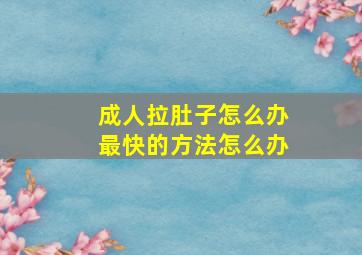 成人拉肚子怎么办
最快的方法怎么办